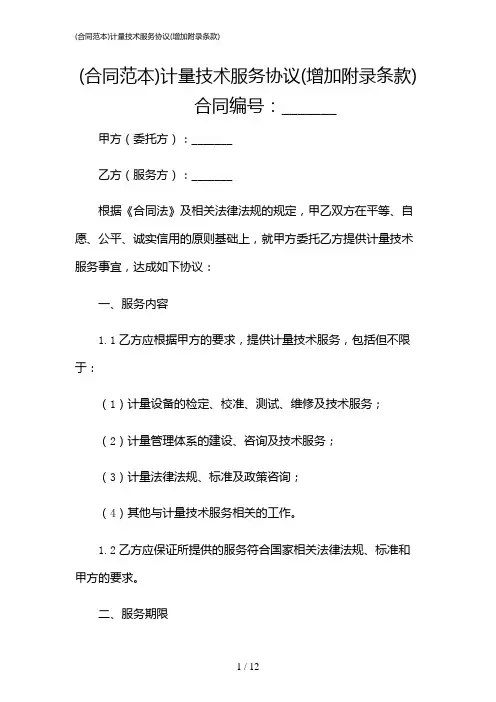 (合同范本)计量技术服务协议(增加附录条款)

(合同范本)计量技术服务协议(增加附录条款)
合同编号：______

甲方（委托方）：______

乙方（服务方）：______

根据《合同法》及相关法律法规的规定，甲乙双方在平等、自愿、公平、诚实信用的原则基础上，就甲方委托乙方提供计量技术服务事宜，达成如下协议：

一、服务内容

1.1 乙方应根据甲方的要求，提供计量技术服务，包括但不限于：

（1）计量设备的检定、校准、测试、维修及技术服务；

（2）计量管理体系的建设、咨询及技术服务；

（3）计量法律法规、标准及政策咨询；

（4）其他与计量技术服务相关的工作。

1.2 乙方应保证所提供的服务符合国家相关法律法规、标准和甲方的要求。

二、服务期限

1 / 12